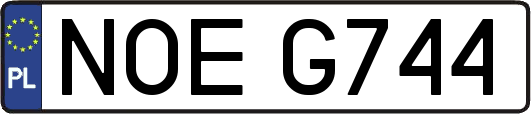 PL

NOE G744